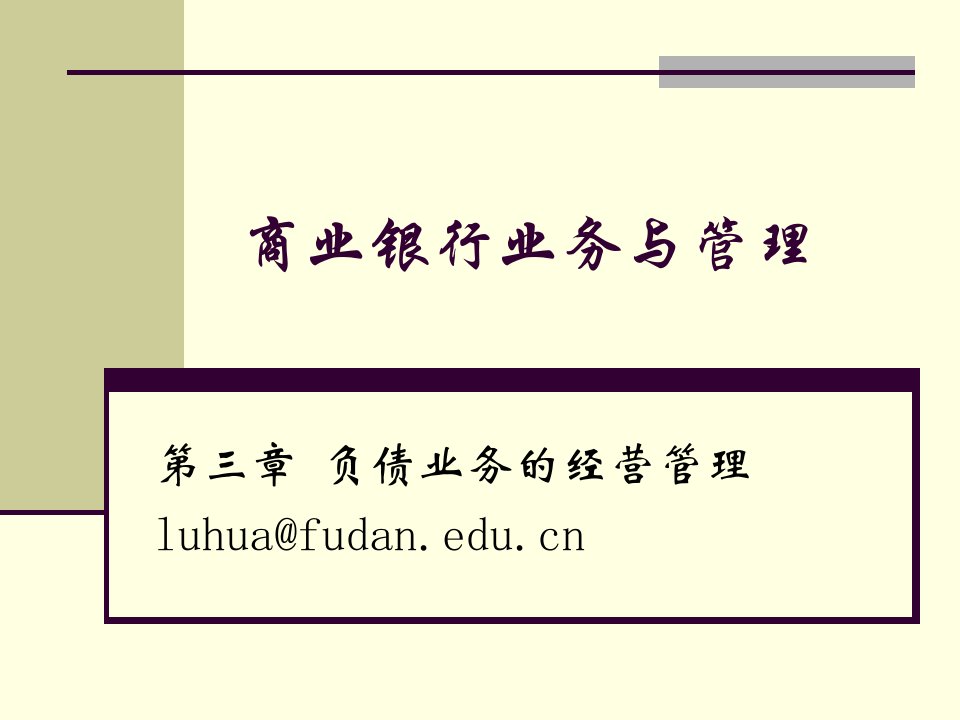 商业银行业务与管理

第三章 负债业务的经营管理
luhua@fudan.edu.cn